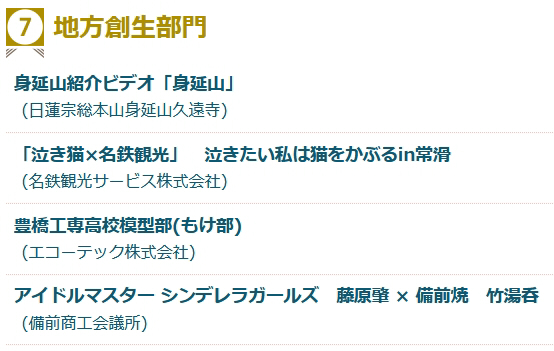 7 地方創生部門

身延山紹介ビデオ「身延山」
（日蓮宗総本山身延山久遠寺）

「泣き猫×名鉄観光」　泣きたい私は猫をかぶるin常滑
（名鉄観光サービス株式会社）

豊橋工専高校模型部(もけ部)
（エコーテック株式会社）

アイドルマスター シンデレラガールズ　藤原肇 × 備前焼　竹湯呑
（備前商工会議所）